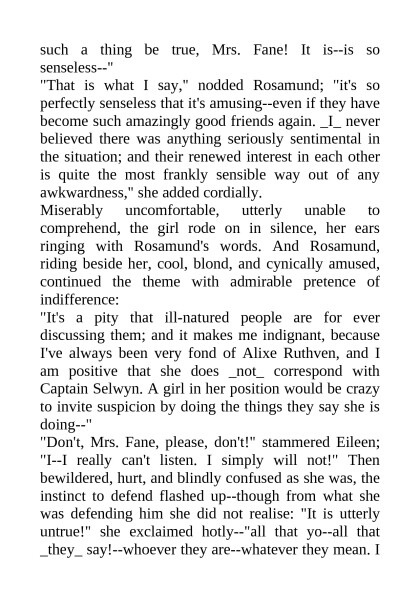 such a thing be true, Mrs. Fane! It is--is so senseless--"
"That is what I say," nodded Rosamund; "it's so perfectly senseless that it's amusing--even if they have become such amazingly good friends again. _I_ never believed there was anything seriously sentimental in the situation; and their renewed interest in each other is quite the most frankly sensible way out of any awkwardness," she added cordially.
Miserably uncomfortable, utterly unable to comprehend, the girl rode on in silence, her ears ringing with Rosamund's words. And Rosamund, riding beside her, cool, blond, and cynically amused, continued the theme with admirable pretence of indifference:
"It's a pity that ill-natured people are for ever discussing them; and it makes me indignant, because I've always been very fond of Alixe Ruthven, and I am positive that she does _not_ correspond with Captain Selwyn. A girl in her position would be crazy to invite suspicion by doing the things they say she is doing--"
"Don't, Mrs. Fane, please, don't!" stammered Eileen; "I--I really can't listen. I simply will not!" Then bewildered, hurt, and blindly confused as she was, the instinct to defend flashed up--though from what she was defending him she did not realise: "It is utterly untrue!" she exclaimed hotly--"all that yo--all that _they_ say!--whoever they are--whatever they mean. I